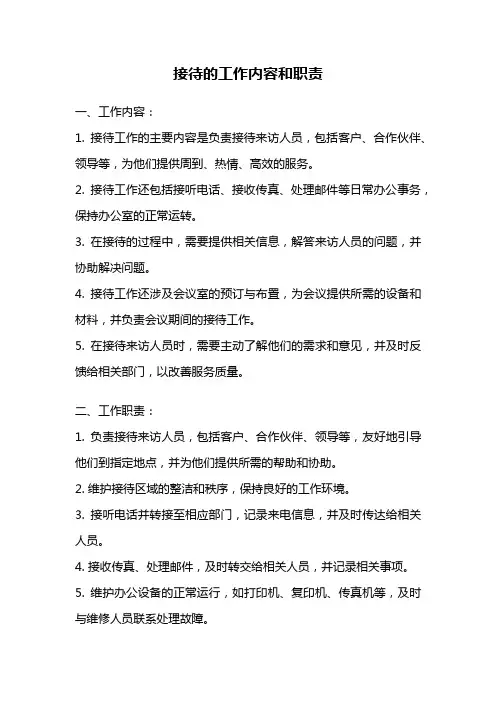 接待的工作内容和职责

一、工作内容：

1. 接待工作的主要内容是负责接待来访人员，包括客户、合作伙伴、领导等，为他们提供周到、热情、高效的服务。

2. 接待工作还包括接听电话、接收传真、处理邮件等日常办公事务，保持办公室的正常运转。

3. 在接待的过程中，需要提供相关信息，解答来访人员的问题，并协助解决问题。

4. 接待工作还涉及会议室的预订与布置，为会议提供所需的设备和材料，并负责会议期间的接待工作。

5. 在接待来访人员时，需要主动了解他们的需求和意见，并及时反馈给相关部门，以改善服务质量。

二、工作职责：

1. 负责接待来访人员，包括客户、合作伙伴、领导等，友好地引导他们到指定地点，并为他们提供所需的帮助和协助。

2. 维护接待区域的整洁和秩序，保持良好的工作环境。

3. 接听电话并转接至相应部门，记录来电信息，并及时传达给相关人员。

4. 接收传真、处理邮件，及时转交给相关人员，并记录相关事项。

5. 维护办公设备的正常运行，如打印机、复印机、传真机等，及时与维修人员联系处理故障。